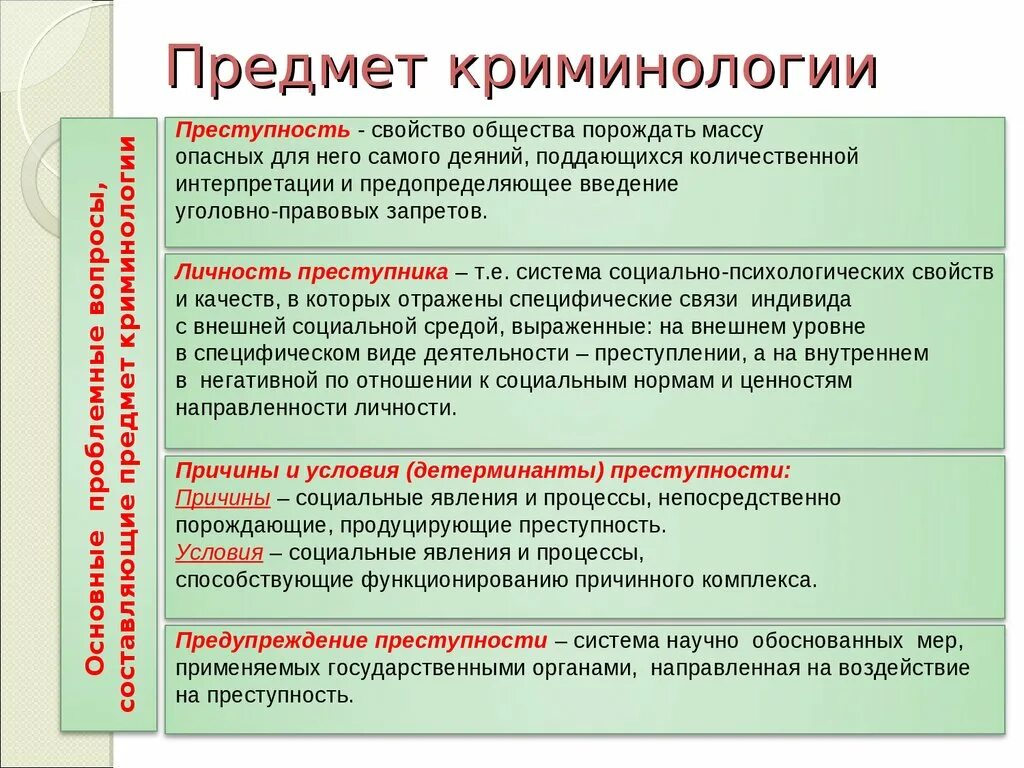 Предмет криминологии

Основные проблемные вопросы, составляющие предмет криминологии

Преступность - свойство общества порождать массу опасных для него самого деяний, поддающихся количественной интерпретации и предопределяющее введение уголовно-правовых запретов.

Личность преступника – т.е. система социально-психологических свойств и качеств, в которых отражены специфические связи индивида с внешней социальной средой, выраженные: на внешнем уровне в специфическом виде деятельности – преступлении, а на внутреннем в негативной по отношении к социальным нормам и ценностям направленности личности.

Причины и условия (детерминанты) преступности:
Причины – социальные явления и процессы, непосредственно порождающие, продуцирующие преступность.
Условия – социальные явления и процессы, способствующие функционированию причинного комплекса.

Предупреждение преступности – система научно обоснованных мер, применяемых государственными органами, направленная на воздействие на преступность.